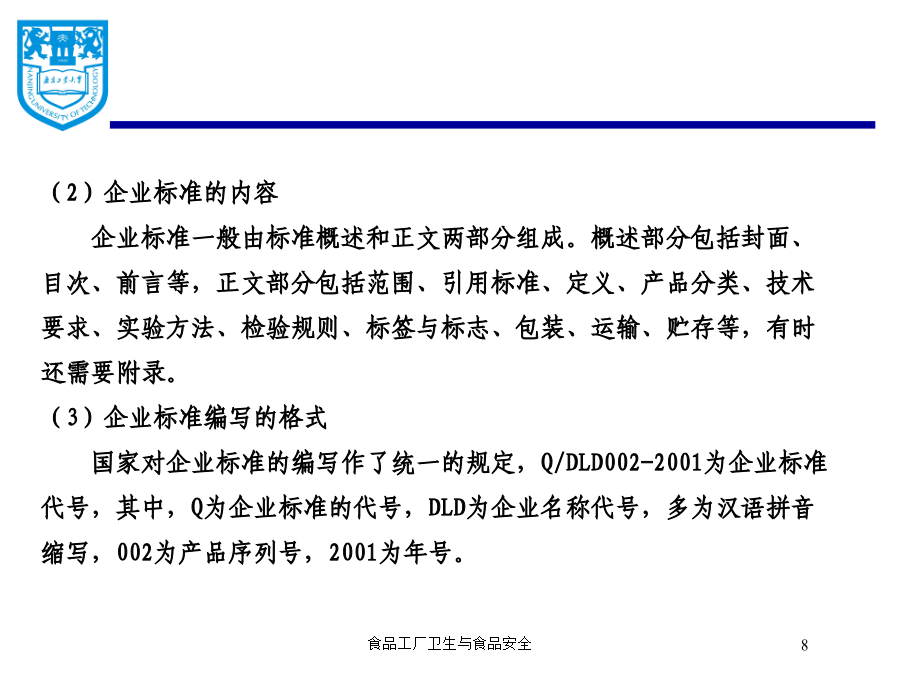 南京工业大学
NANJING UNIVERSITY OF TECHNOLOGY

（2）企业标准的内容

企业标准一般由标准概述和正文两部分组成。概述部分包括封面、目次、前言等，正文部分包括范围、引用标准、定义、产品分类、技术要求、实验方法、检验规则、标签与标志、包装、运输、贮存等，有时还需要附录。

（3）企业标准编写的格式

国家对企业标准的编写作了统一的规定，Q/DLD002-2001为企业标准代号，其中，Q为企业标准的代号，DLD为企业名称代号，多为汉语拼音缩写，002为产品序列号，2001为年号。

食品工厂卫生与食品安全

8